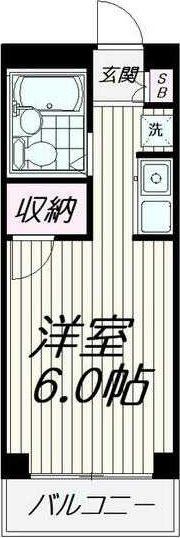 玄関
S
B
洗
収納
洋室
6.0帖
バルコニー